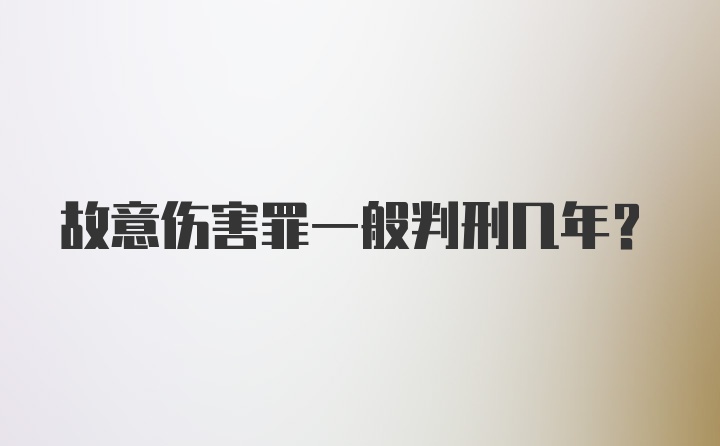 故意伤害罪一般判刑几年？